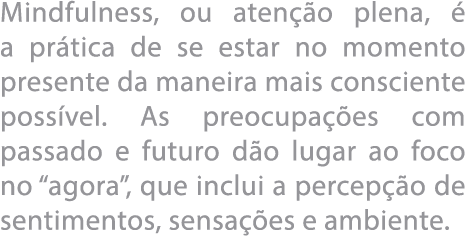 Mindfulness, ou atenção plena, é a prática de se estar no momento presente da maneira mais consciente possível. As preocupações com passado e futuro dão lugar ao foco no “agora”, que inclui a percepção de sentimentos, sensações e ambiente.